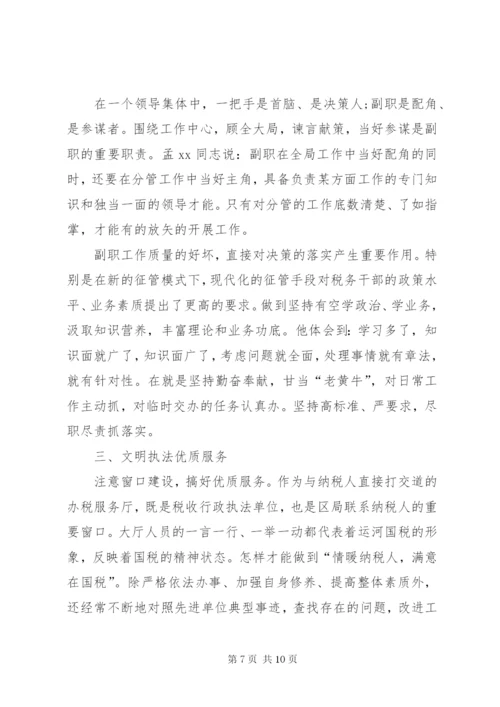 在一个领导集体中，一把手是首脑、是决策人;副职是配角、是参谋者。围绕工作中心，顾全大局，谏言献策，当好参谋是副职的重要职责。孟 xx 同志说：副职在全局工作中当好配角的同时，还要在分管工作中当好主角，具备负责某方面工作的专门知识和独当一面的领导才能。只有对分管的工作底数清楚、了如指掌，才能有的放矢的开展工作。

副职工作质量的好坏，直接对决策的落实产生重要作用。特别是在新的征管模式下，现代化的征管手段对税务干部的政策水平、业务素质提出了更高的要求。做到坚持有空学政治、学业务，汲取知识营养，丰富理论和业务功底。他体会到：学习多了，知识面就广了，知识面广了，考虑问题就全面，处理事情就有章法，就有针对性。在就是坚持勤奋奉献，甘当“老黄牛”，对日常工作主动抓，对临时交办的任务认真办。坚持高标准、严要求，尽职尽责抓落实。

三、文明执法优质服务

注意窗口建设，搞好优质服务。作为与纳税人直接打交道的办税服务厅，既是税收行政执法单位，也是区局联系纳税人的重要窗口。大厅人员的一言一行、一举一动都代表着运河国税的形象，反映着国税的精神状态。怎样才能做到“情暖纳税人，满意在国税”。除严格依法办事、加强自身修养、提高整体素质外，还经常不断地对照先进单位典型事迹，查找存在的问题，改进工

第 7 页 共 10 页